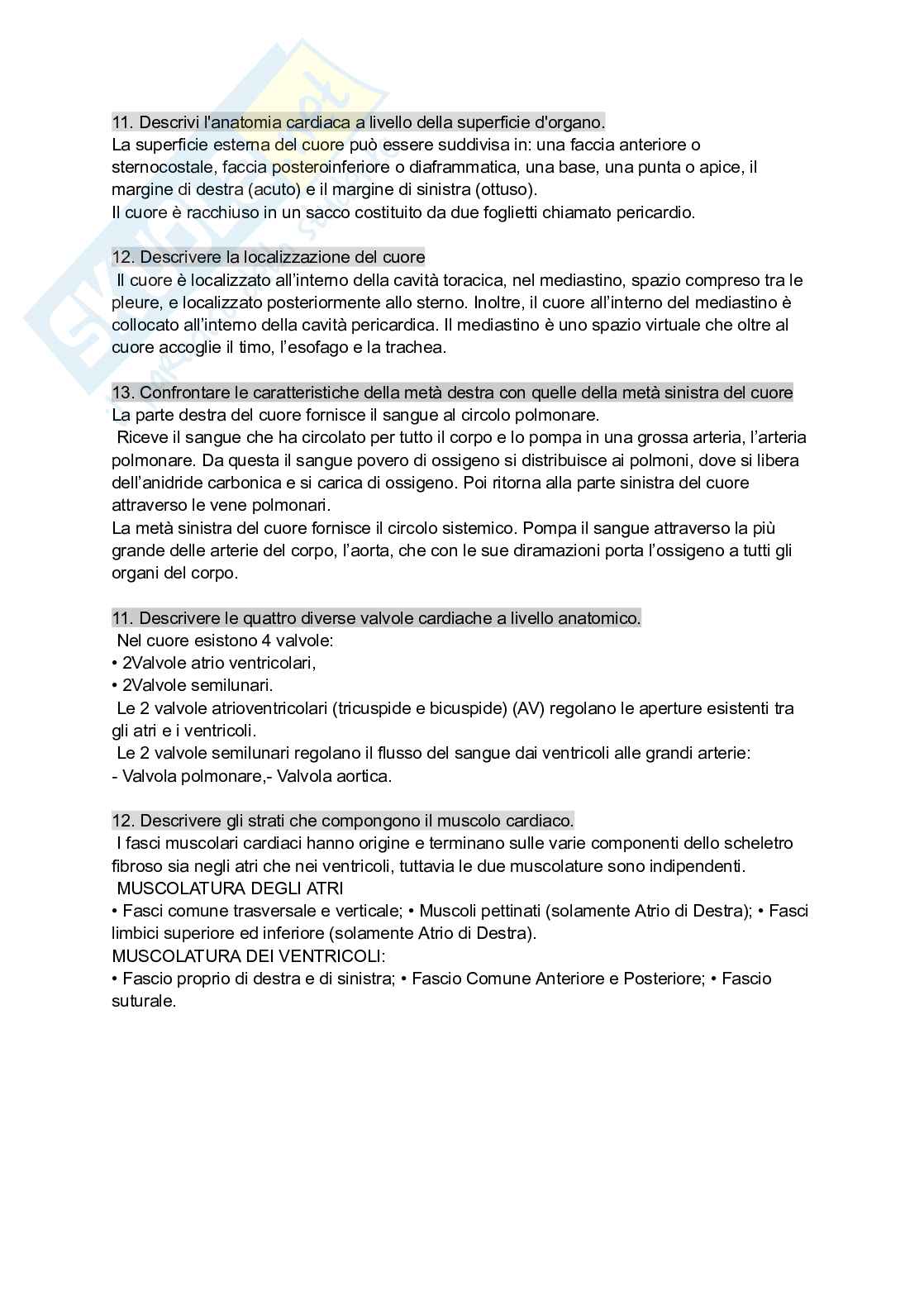 11. Descrivi l'anatomia cardiaca a livello della superficie d'organo.
La superficie esterna del cuore può essere suddivisa in: una faccia anteriore o sternocostale, faccia posteroinferiore o diaframmatica, una base, una punta o apice, il margine di destra (acuto) e il margine di sinistra (ottuso).
Il cuore è racchiuso in un sacco costituito da due foglietti chiamato pericardio.

12. Descrivere la localizzazione del cuore
Il cuore è localizzato all'interno della cavità toracica, nel mediastino, spazio compreso tra le pleure, e localizzato posteriormente allo sterno. Inoltre, il cuore all'interno del mediastino è collocato all'interno della cavità pericardica. Il mediastino è uno spazio virtuale che oltre al cuore accoglie il timo, l'esofago e la trachea.

13. Confrontare le caratteristiche della metà destra con quelle della metà sinistra del cuore
La parte destra del cuore fornisce il sangue al circolo polmonare.
Riceve il sangue che ha circolato per tutto il corpo e lo pompa in una grossa arteria, l'arteria polmonare. Da questa il sangue povero di ossigeno si distribuisce ai polmoni, dove si libera dell'anidride carbonica e si carica di ossigeno. Poi ritorna alla parte sinistra del cuore attraverso le vene polmonari.
La metà sinistra del cuore fornisce il circolo sistemico. Pompa il sangue attraverso la più grande delle arterie del corpo, l'aorta, che con le sue diramazioni porta l'ossigeno a tutti gli organi del corpo.

11. Descrivere le quattro diverse valvole cardiache a livello anatomico.
Nel cuore esistono 4 valvole:
• 2Valvole atrio ventricolari,
• 2Valvole semilunari.
Le 2 valvole atrioventricolari (tricuspide e bicuspide) (AV) regolano le aperture esistenti tra gli atri e i ventricoli.
Le 2 valvole semilunari regolano il flusso del sangue dai ventricoli alle grandi arterie:
- Valvola polmonare,- Valvola aortica.

12. Descrivere gli strati che compongono il muscolo cardiaco.
I fasci muscolari cardiaci hanno origine e terminano sulle varie componenti dello scheletro fibroso sia negli atri che nei ventricoli, tuttavia le due muscolature sono indipendenti.
MUSCOLATURA DEGLI ATRI
• Fasci comune trasversale e verticale; • Muscoli pettinati (solamente Atrio di Destra); • Fasci limbici superiore ed inferiore (solamente Atrio di Destra).
MUSCOLATURA DEI VENTRICOLI:
• Fascio proprio di destra e di sinistra; • Fascio Comune Anteriore e Posteriore; • Fascio suturale.